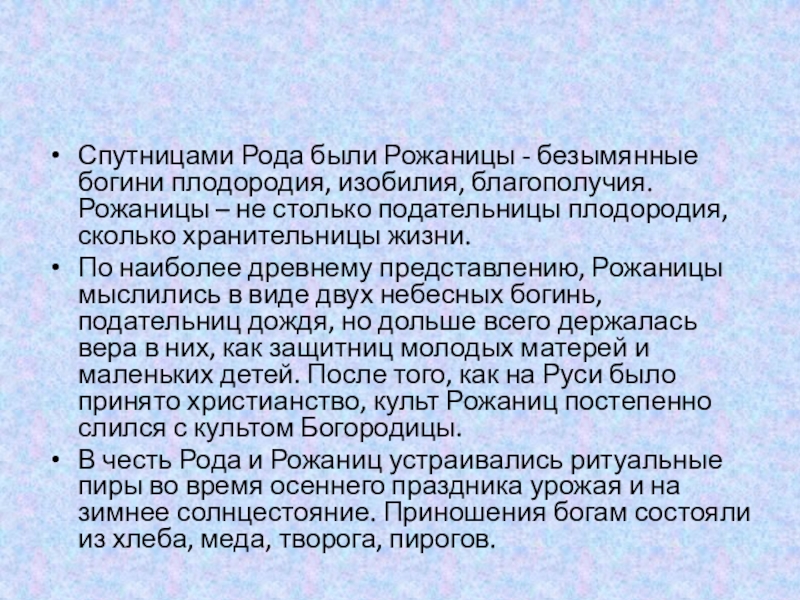 • Спутницами Рода были Рожаницы - безымянные богини плодородия, изобилия, благополучия. Рожаницы – не столько подательницы плодородия, сколько хранительницы жизни.

• По наиболее древнему представлению, Рожаницы мыслились в виде двух небесных богинь, подательниц дождя, но дольше всего держалась вера в них, как защитниц молодых матерей и маленьких детей. После того, как на Руси было принято христианство, культ Рожаниц постепенно слился с культом Богородицы.

• В честь Рода и Рожаниц устраивались ритуальные пиры во время осеннего праздника урожая и на зимнее солнцестояние. Приношения богам состояли из хлеба, меда, творога, пирогов.